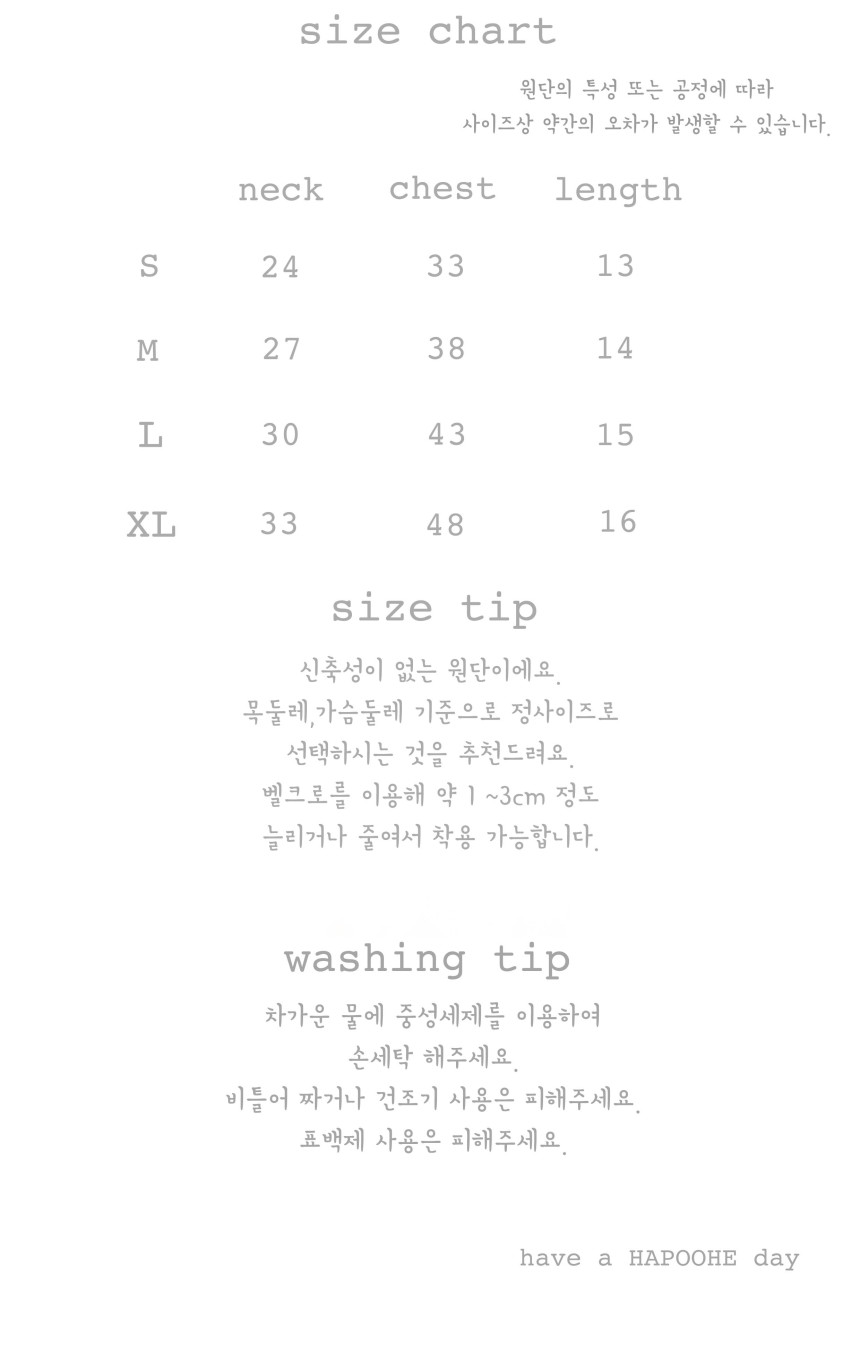 size chart

원단의 특성 또는 공정에 따라
사이즈상 약간의 오차가 발생할 수 있습니다.

| | neck | chest | length |
|---|---|---|---|
| S | 24 | 33 | 13 |
| M | 27 | 38 | 14 |
| L | 30 | 43 | 15 |
| XL | 33 | 48 | 16 |

size tip

신축성이 없는 원단이에요.
목둘레,가슴둘레 기준으로 정사이즈로
선택하시는 것을 추천드려요.
벨크로를 이용해 약 1 ~3cm 정도
늘리거나 줄여서 착용 가능합니다.

washing tip

차가운 물에 중성세제를 이용하여
손세탁 해주세요.
비틀어 짜거나 건조기 사용은 피해주세요.
표백제 사용은 피해주세요.

have a HAPOOHE day